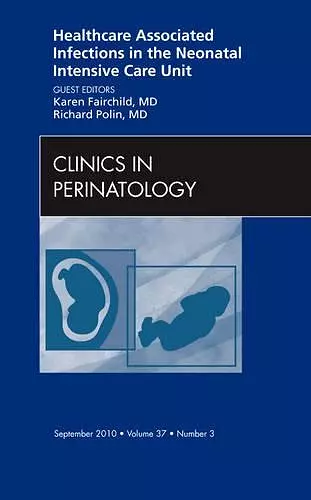 Healthcare Associated Infections in the Neonatal Intensive Care Unit

GUEST EDITORS
Karen Fairchild, MD
Richard Polin, MD

CLINICS IN PERINATOLOGY

September 2010 • Volume 37 • Number 3